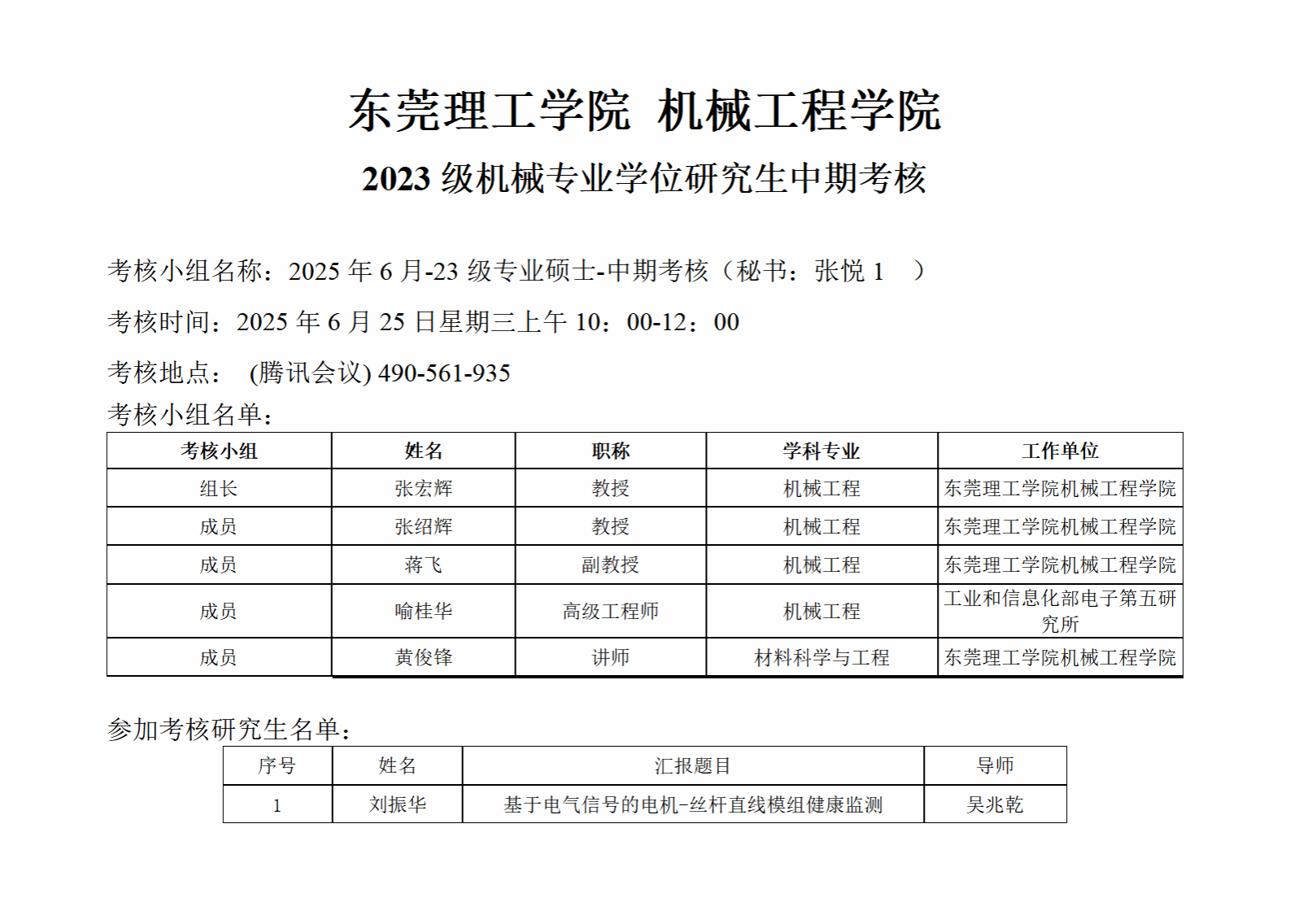 东莞理工学院 机械工程学院

2023 级机械专业学位研究生中期考核

考核小组名称：2025 年 6 月-23 级专业硕士-中期考核（秘书：张悦 1 ）

考核时间：2025 年 6 月 25 日星期三上午 10：00-12：00

考核地点： (腾讯会议) 490-561-935

考核小组名单：

| 考核小组 | 姓名 | 职称 | 学科专业 | 工作单位 |
|---|---|---|---|---|
| 组长 | 张宏辉 | 教授 | 机械工程 | 东莞理工学院机械工程学院 |
| 成员 | 张绍辉 | 教授 | 机械工程 | 东莞理工学院机械工程学院 |
| 成员 | 蒋飞 | 副教授 | 机械工程 | 东莞理工学院机械工程学院 |
| 成员 | 喻桂华 | 高级工程师 | 机械工程 | 工业和信息化部电子第五研究所 |
| 成员 | 黄俊锋 | 讲师 | 材料科学与工程 | 东莞理工学院机械工程学院 |

参加考核研究生名单：

| 序号 | 姓名 | 汇报题目 | 导师 |
|---|---|---|---|
| 1 | 刘振华 | 基于电气信号的电机-丝杆直线模组健康监测 | 吴兆乾 |